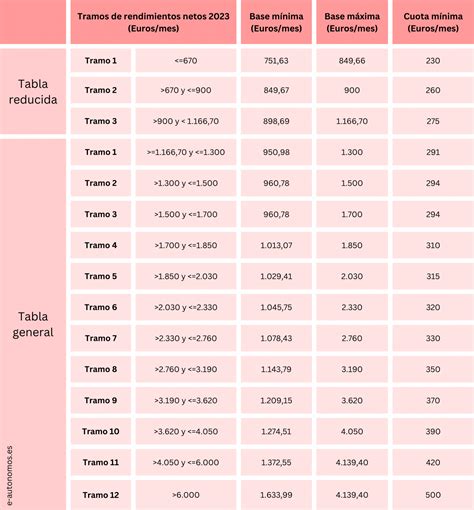 | | Tramos de rendimientos netos 2023 (Euros/mes) | | Base mínima (Euros/mes) | Base máxima (Euros/mes) | Cuota mínima (Euros/mes) |
|---|---|---|---|---|---|
| Tabla reducida | Tramo 1 | <=670 | 751,63 | 849,66 | 230 |
| | Tramo 2 | >670 y <=900 | 849,67 | 900 | 260 |
| | Tramo 3 | >900 y < 1.166,70 | 898,69 | 1.166,70 | 275 |
| Tabla general | Tramo 1 | >=1.166,70 y <=1.300 | 950,98 | 1.300 | 291 |
| | Tramo 2 | >1.300 y <=1.500 | 960,78 | 1.500 | 294 |
| | Tramo 3 | >1.500 y <=1.700 | 960,78 | 1.700 | 294 |
| | Tramo 4 | >1.700 y <=1.850 | 1.013,07 | 1.850 | 310 |
| | Tramo 5 | >1.850 y <=2.030 | 1.029,41 | 2.030 | 315 |
| | Tramo 6 | >2.030 y <=2.330 | 1.045,75 | 2.330 | 320 |
| | Tramo 7 | >2.330 y <=2.760 | 1.078,43 | 2.760 | 330 |
| | Tramo 8 | >2.760 y <=3.190 | 1.143,79 | 3.190 | 350 |
| | Tramo 9 | >3.190 y <=3.620 | 1.209,15 | 3.620 | 370 |
| | Tramo 10 | >3.620 y <=4.050 | 1.274,51 | 4.050 | 390 |
| | Tramo 11 | >4.050 y <=6.000 | 1.372,55 | 4.139,40 | 420 |
| | Tramo 12 | >6.000 | 1.633,99 | 4.139,40 | 500 |

e-autonomos.es